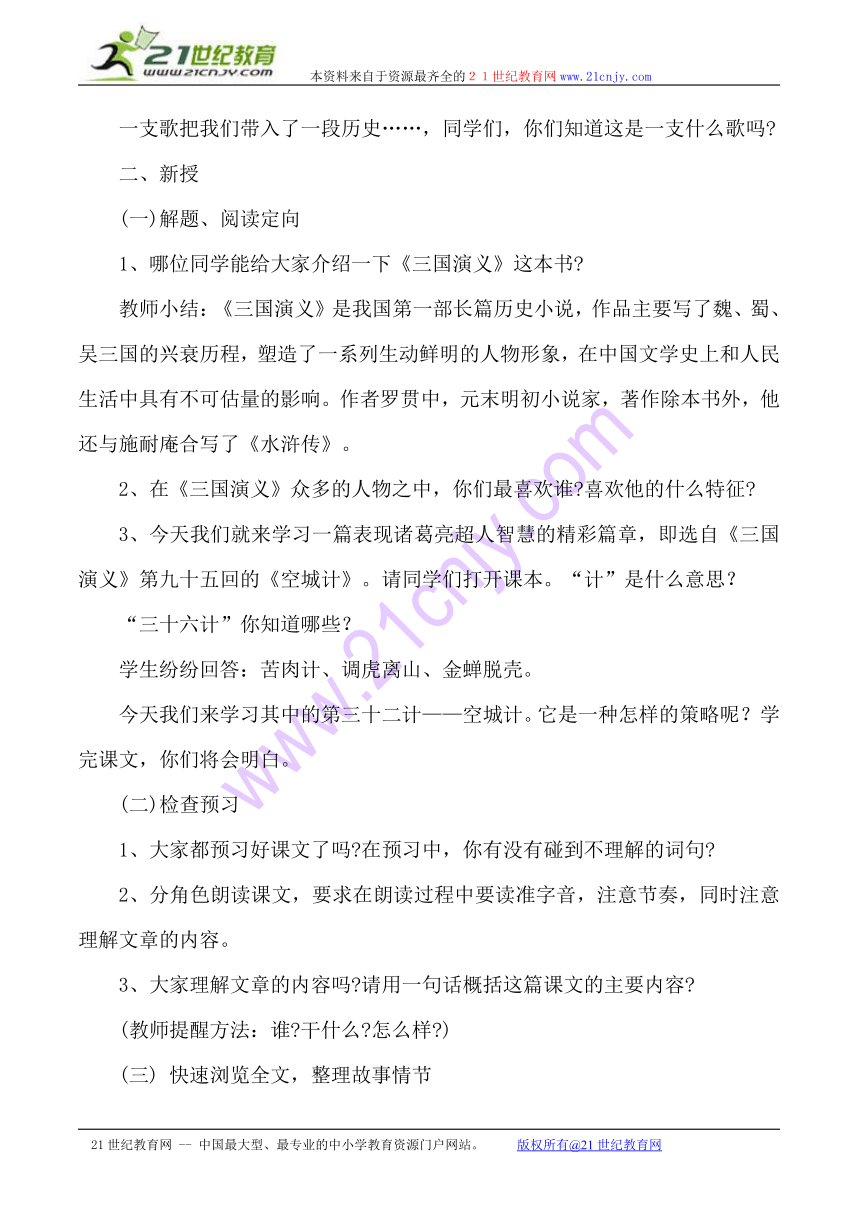 21世纪教育
www.21cnjy.com
本资料来自于资源最齐全的２１世纪教育网www.21cnjy.com

一支歌把我们带入了一段历史……，同学们，你们知道这是一支什么歌吗?

二、新授

(一)解题、阅读定向

1、哪位同学能给大家介绍一下《三国演义》这本书?

教师小结：《三国演义》是我国第一部长篇历史小说，作品主要写了魏、蜀、吴三国的兴衰历程，塑造了一系列生动鲜明的人物形象，在中国文学史上和人民生活中具有不可估量的影响。作者罗贯中，元末明初小说家，著作除本书外，他还与施耐庵合写了《水浒传》。

2、在《三国演义》众多的人物之中，你们最喜欢谁?喜欢他的什么特征?

3、今天我们就来学习一篇表现诸葛亮超人智慧的精彩篇章，即选自《三国演义》第九十五回的《空城计》。请同学们打开课本。“计”是什么意思？

“三十六计”你知道哪些？

学生纷纷回答：苦肉计、调虎离山、金蝉脱壳。

今天我们来学习其中的第三十二计——空城计。它是一种怎样的策略呢？学完课文，你们将会明白。

(二)检查预习

1、大家都预习好课文了吗?在预习中，你有没有碰到不理解的词句?

2、分角色朗读课文，要求在朗读过程中要读准字音，注意节奏，同时注意理解文章的内容。

3、大家理解文章的内容吗?请用一句话概括这篇课文的主要内容?

(教师提醒方法：谁?干什么?怎么样?)

(三) 快速浏览全文，整理故事情节

21世纪教育网 -- 中国最大型、最专业的中小学教育资源门户网站。 版权所有@21世纪教育网